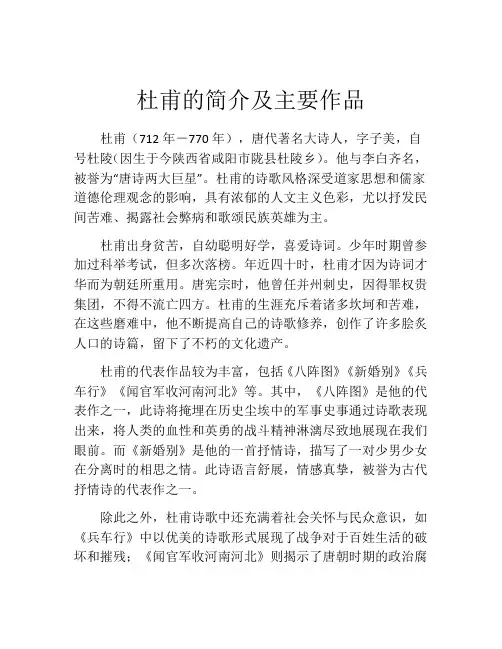 杜甫的简介及主要作品

杜甫（712年－770年），唐代著名大诗人，字子美，自号杜陵（因生于今陕西省咸阳市陇县杜陵乡）。他与李白齐名，被誉为“唐诗两大巨星”。杜甫的诗歌风格深受道家思想和儒家道德伦理观念的影响，具有浓郁的人文主义色彩，尤以抒发民间苦难、揭露社会弊病和歌颂民族英雄为主。

杜甫出身贫苦，自幼聪明好学，喜爱诗词。少年时期曾参加过科举考试，但多次落榜。年近四十时，杜甫才因为诗词才华而为朝廷所重用。唐宪宗时，他曾任并州刺史，因得罪权贵集团，不得不流亡四方。杜甫的生涯充斥着诸多坎坷和苦难，在这些磨难中，他不断提高自己的诗歌修养，创作了许多脍炙人口的诗篇，留下了不朽的文化遗产。

杜甫的代表作品较为丰富，包括《八阵图》《新婚别》《兵车行》《闻官军收河南河北》等。其中，《八阵图》是他的代表作之一，此诗将掩埋在历史尘埃中的军事史事通过诗歌表现出来，将人类的血性和英勇的战斗精神淋漓尽致地展现在我们眼前。而《新婚别》是他的一首抒情诗，描写了一对少男少女在分离时的相思之情。此诗语言舒展，情感真挚，被誉为古代抒情诗的代表作之一。

除此之外，杜甫诗歌中还充满着社会关怀与民众意识，如《兵车行》中以优美的诗歌形式展现了战争对于百姓生活的破坏和摧残；《闻官军收河南河北》则揭示了唐朝时期的政治腐